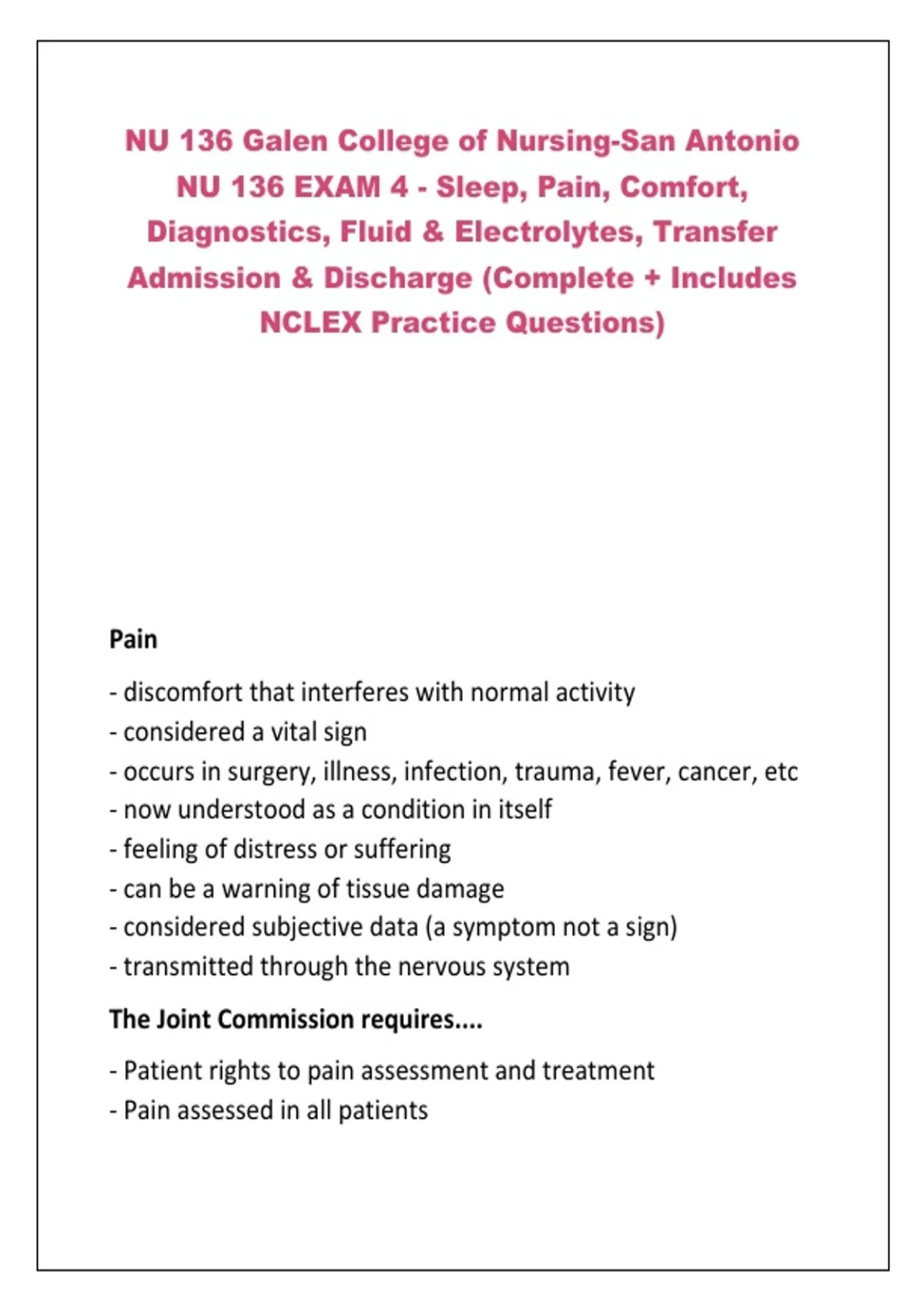 NU 136 Galen College of Nursing-San Antonio NU 136 EXAM 4 - Sleep, Pain, Comfort, Diagnostics, Fluid & Electrolytes, Transfer Admission & Discharge (Complete + Includes NCLEX Practice Questions)

Pain

- discomfort that interferes with normal activity
- considered a vital sign
- occurs in surgery, illness, infection, trauma, fever, cancer, etc
- now understood as a condition in itself
- feeling of distress or suffering
- can be a warning of tissue damage
- considered subjective data (a symptom not a sign)
- transmitted through the nervous system

The Joint Commission requires....

- Patient rights to pain assessment and treatment
- Pain assessed in all patients